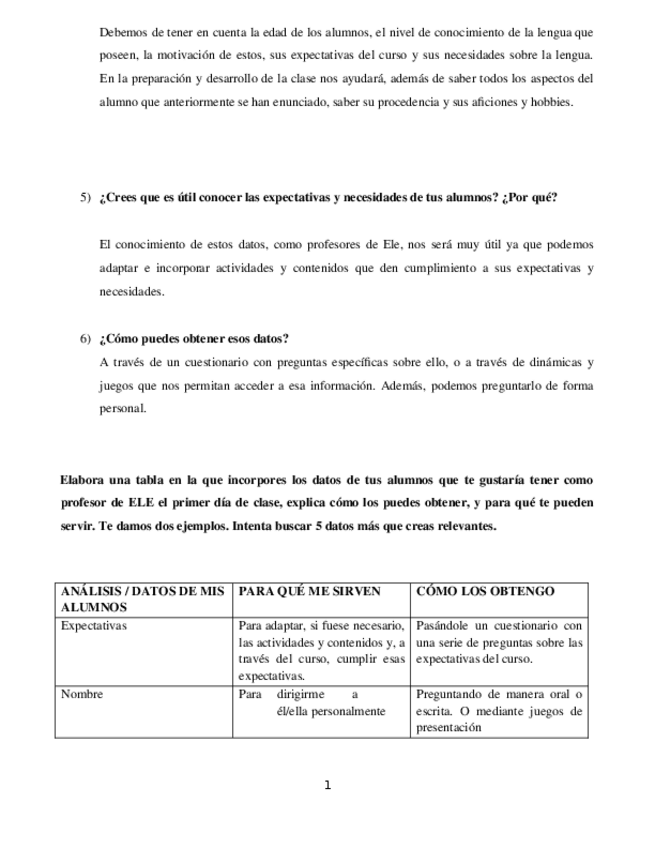 Debemos de tener en cuenta la edad de los alumnos, el nivel de conocimiento de la lengua que poseen, la motivación de estos, sus expectativas del curso y sus necesidades sobre la lengua. En la preparación y desarrollo de la clase nos ayudará, además de saber todos los aspectos del alumno que anteriormente se han enunciado, saber su procedencia y sus aficiones y hobbies.

5) ¿Crees que es útil conocer las expectativas y necesidades de tus alumnos? ¿Por qué?

El conocimiento de estos datos, como profesores de Ele, nos será muy útil ya que podemos adaptar e incorporar actividades y contenidos que den cumplimiento a sus expectativas y necesidades.

6) ¿Cómo puedes obtener esos datos?

A través de un cuestionario con preguntas específicas sobre ello, o a través de dinámicas y juegos que nos permitan acceder a esa información. Además, podemos preguntarlo de forma personal.

Elabora una tabla en la que incorpores los datos de tus alumnos que te gustaría tener como profesor de ELE el primer día de clase, explica cómo los puedes obtener, y para qué te pueden servir. Te damos dos ejemplos. Intenta buscar 5 datos más que creas relevantes.

| ANÁLISIS / DATOS DE MIS ALUMNOS | PARA QUÉ ME SIRVEN | CÓMO LOS OBTENGO |
|---|---|---|
| Expectativas | Para adaptar, si fuese necesario, las actividades y contenidos y, a través del curso, cumplir esas expectativas. | Pasándole un cuestionario con una serie de preguntas sobre las expectativas del curso. |
| Nombre | Para dirigirme a él/ella personalmente | Preguntando de manera oral o escrita. O mediante juegos de presentación |

1